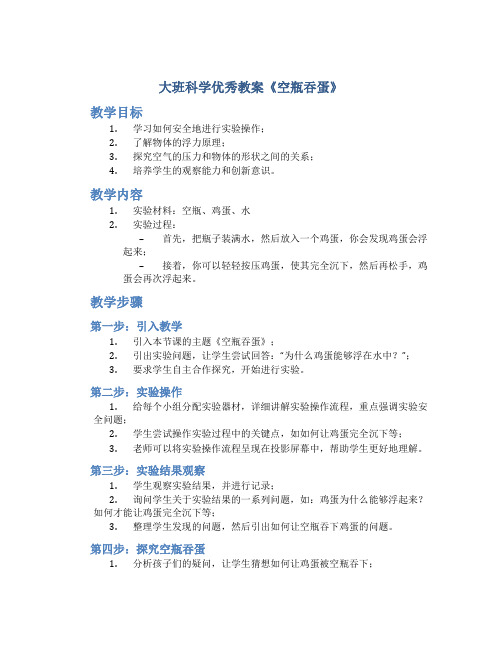 大班科学优秀教案《空瓶吞蛋》

教学目标

1. 学习如何安全地进行实验操作；
2. 了解物体的浮力原理；
3. 探究空气的压力和物体的形状之间的关系；
4. 培养学生的观察能力和创新意识。

教学内容

1. 实验材料：空瓶、鸡蛋、水
2. 实验过程：
– 首先，把瓶子装满水，然后放入一个鸡蛋，你会发现鸡蛋会浮起来；
– 接着，你可以轻轻按压鸡蛋，使其完全沉下，然后再松手，鸡蛋会再次浮起来。

教学步骤

第一步：引入教学

1. 引入本节课的主题《空瓶吞蛋》；
2. 引出实验问题，让学生尝试回答："为什么鸡蛋能够浮在水中？"；
3. 要求学生自主合作探究，开始进行实验。

第二步：实验操作

1. 给每个小组分配实验器材，详细讲解实验操作流程，重点强调实验安全问题；
2. 学生尝试操作实验过程中的关键点，如如何让鸡蛋完全沉下等；
3. 老师可以将实验操作流程呈现在投影屏幕中，帮助学生更好地理解。

第三步：实验结果观察

1. 学生观察实验结果，并进行记录；
2. 询问学生关于实验结果的一系列问题，如：鸡蛋为什么能够浮起来？如何才能让鸡蛋完全沉下等；
3. 整理学生发现的问题，然后引出如何让空瓶吞下鸡蛋的问题。

第四步：探究空瓶吞蛋

1. 分析孩子们的疑问，让学生猜想如何让鸡蛋被空瓶吞下；